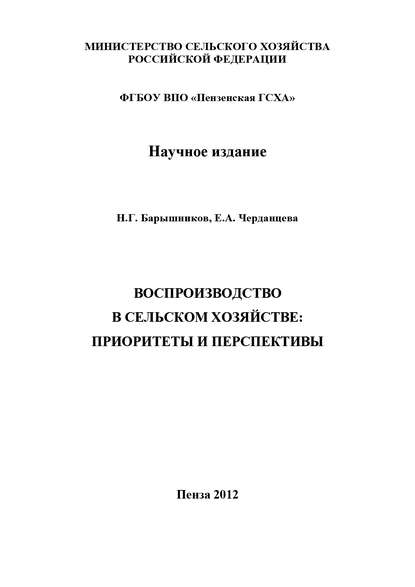 МИНИСТЕРСТВО СЕЛЬСКОГО ХОЗЯЙСТВА
РОССИЙСКОЙ ФЕДЕРАЦИИ

ФГБОУ ВПО «Пензенская ГСХА»

Научное издание

Н.Г. Барышников, Е.А. Черданцева

ВОСПРОИЗВОДСТВО
В СЕЛЬСКОМ ХОЗЯЙСТВЕ:
ПРИОРИТЕТЫ И ПЕРСПЕКТИВЫ

Пенза 2012